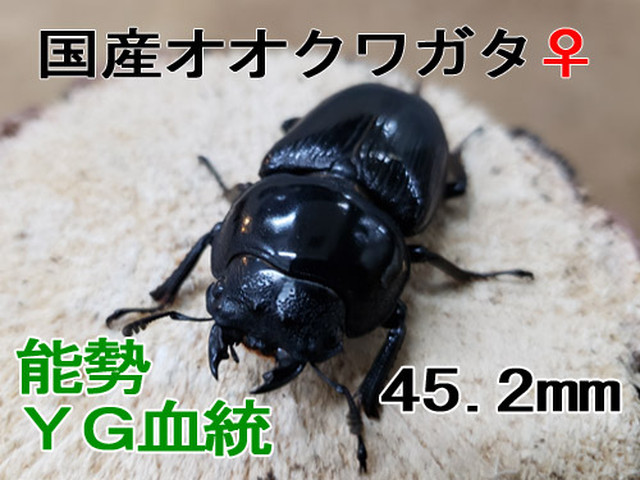 国産オオクワガタ♀

能勢
ＹＧ血統

45．2㎜